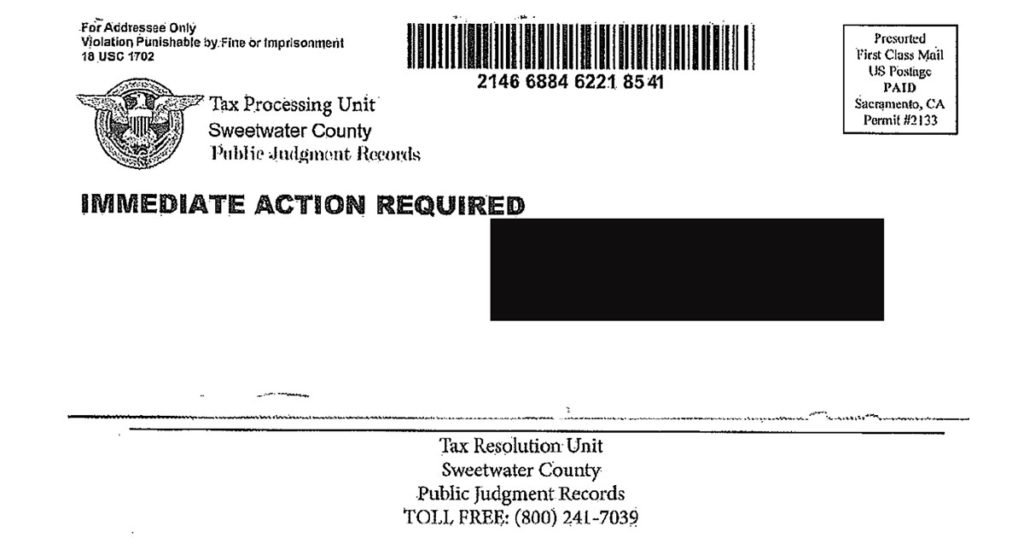 For Addressee Only
Violation Punishable by Fine or Imprisonment
18 USC 1702

2146 6884 6221 8541

Presorted
First Class Mail
US Postage
PAID
Sacramento, CA
Permit #2133

Tax Processing Unit
Sweetwater County
Public Judgment Records

IMMEDIATE ACTION REQUIRED

Tax Resolution Unit
Sweetwater County
Public Judgment Records
TOLL FREE: (800) 241-7039